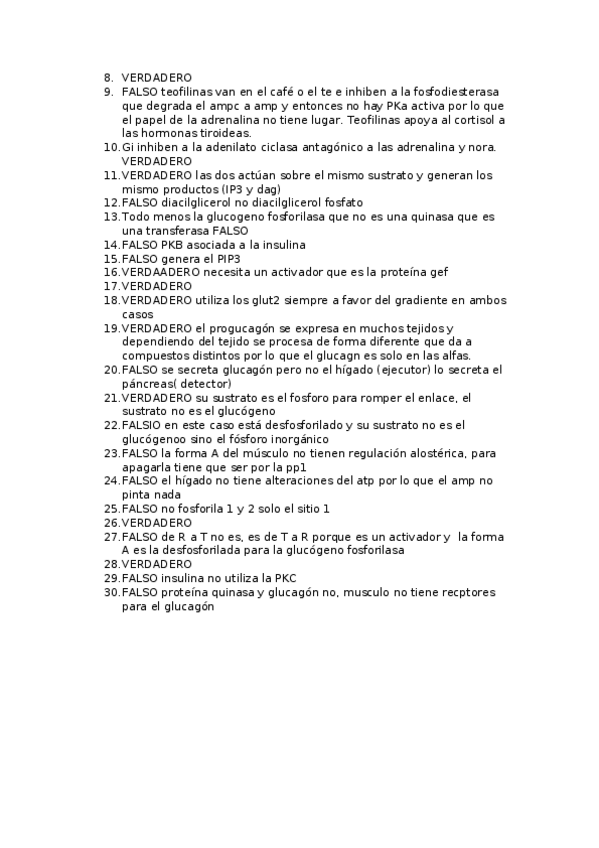 8. VERDADERO
9. FALSO teofilinas van en el café o el te e inhiben a la fosfodiesterasa que degrada el ampc a amp y entonces no hay PKa activa por lo que el papel de la adrenalina no tiene lugar. Teofilinas apoya al cortisol a las hormonas tiroideas.
10. Gi inhiben a la adenilato ciclasa antagónico a las adrenalina y nora. VERDADERO
11. VERDADERO las dos actúan sobre el mismo sustrato y generan los mismo productos (IP3 y dag)
12. FALSO diacilglicerol no diacilglicerol fosfato
13. Todo menos la glucogeno fosforilasa que no es una quinasa que es una transferasa FALSO
14. FALSO PKB asociada a la insulina
15. FALSO genera el PIP3
16. VERDAADERO necesita un activador que es la proteína gef
17. VERDADERO
18. VERDADERO utiliza los glut2 siempre a favor del gradiente en ambos casos
19. VERDADERO el progucagón se expresa en muchos tejidos y dependiendo del tejido se procesa de forma diferente que da a compuestos distintos por lo que el glucagn es solo en las alfas.
20. FALSO se secreta glucagón pero no el hígado (ejecutor) lo secreta el páncreas( detector)
21. VERDADERO su sustrato es el fosforo para romper el enlace, el sustrato no es el glucógeno
22. FALSIO en este caso está desfosforilado y su sustrato no es el glucógenoo sino el fósforo inorgánico
23. FALSO la forma A del músculo no tienen regulación alostérica, para apagarla tiene que ser por la pp1
24. FALSO el hígado no tiene alteraciones del atp por lo que el amp no pinta nada
25. FALSO no fosforila 1 y 2 solo el sitio 1
26. VERDADERO
27. FALSO de R a T no es, es de T a R porque es un activador y la forma A es la desfosforilada para la glucógeno fosforilasa
28. VERDADERO
29. FALSO insulina no utiliza la PKC
30. FALSO proteína quinasa y glucagón no, musculo no tiene recptores para el glucagón